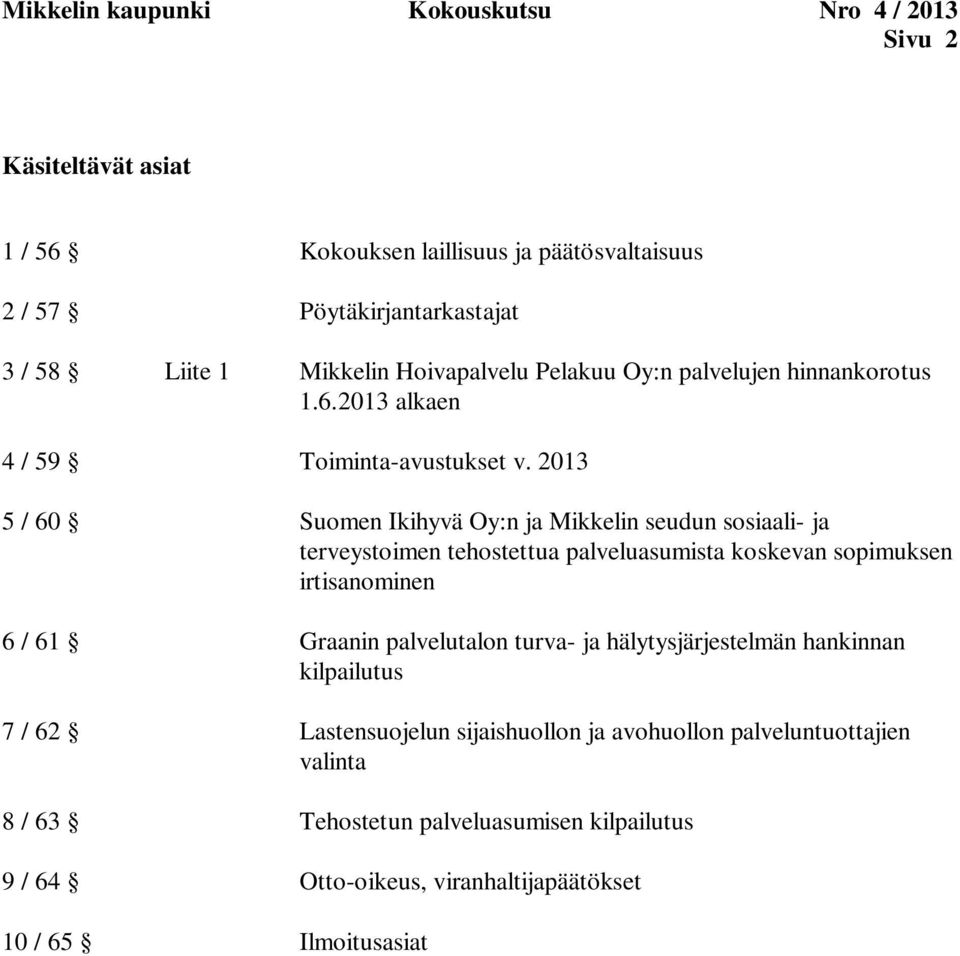 Mikkelin kaupunki Kokouskutsu Nro 4 / 2013
Sivu 2

Käsiteltävät asiat

1 / 56 § Kokouksen laillisuus ja päätösvaltaisuus

2 / 57 § Pöytäkirjantarkastajat

3 / 58 § Liite 1 Mikkelin Hoivapalvelu Pelakuu Oy:n palvelujen hinnankorotus 1.6.2013 alkaen

4 / 59 § Toiminta-avustukset v. 2013

5 / 60 § Suomen Ikihyvä Oy:n ja Mikkelin seudun sosiaali- ja terveystoimen tehostettua palveluasumista koskevan sopimuksen irtisanominen

6 / 61 § Graanin palvelutalon turva- ja hälytysjärjestelmän hankinnan kilpailutus

7 / 62 § Lastensuojelun sijaishuollon ja avohuollon palveluntuottajien valinta

8 / 63 § Tehostetun palveluasumisen kilpailutus

9 / 64 § Otto-oikeus, viranhaltijapäätökset

10 / 65 § Ilmoitusasiat